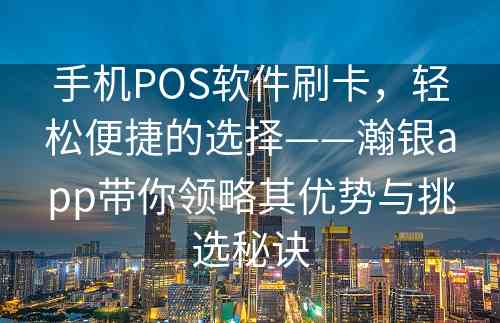 手机POS软件刷卡，轻松便捷的选择——瀚银app带你领略其优势与挑选秘诀